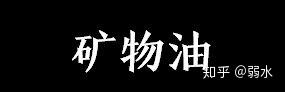 矿物油

知乎 @弱水